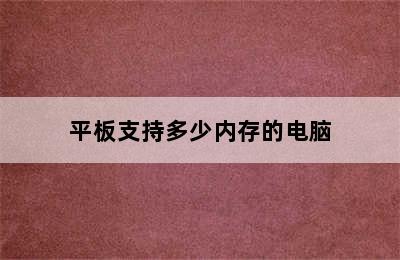 平板支持多少内存的电脑